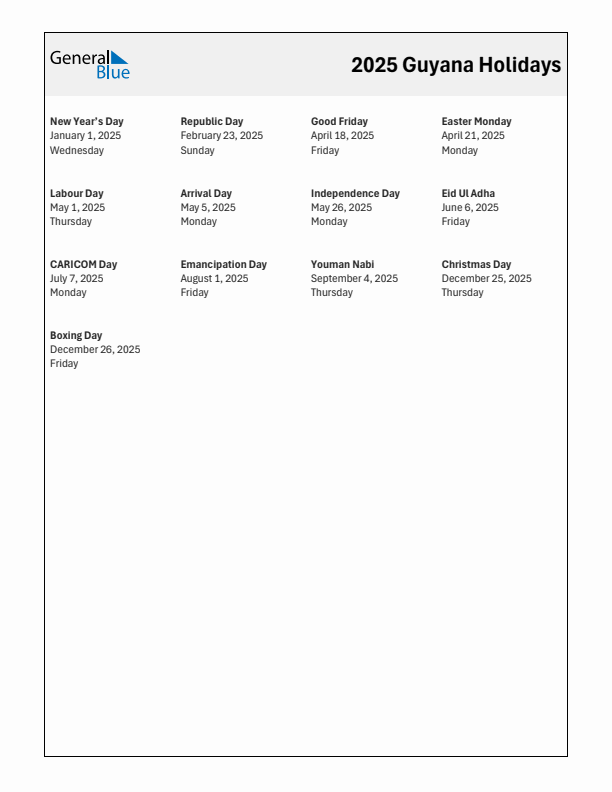 General Blue

2025 Guyana Holidays

New Year's Day
January 1, 2025
Wednesday

Republic Day
February 23, 2025
Sunday

Good Friday
April 18, 2025
Friday

Easter Monday
April 21, 2025
Monday

Labour Day
May 1, 2025
Thursday

Arrival Day
May 5, 2025
Monday

Independence Day
May 26, 2025
Monday

Eid Ul Adha
June 6, 2025
Friday

CARICOM Day
July 7, 2025
Monday

Emancipation Day
August 1, 2025
Friday

Youman Nabi
September 4, 2025
Thursday

Christmas Day
December 25, 2025
Thursday

Boxing Day
December 26, 2025
Friday